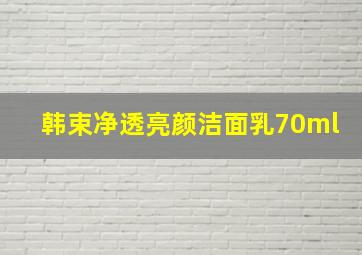 韩束净透亮颜洁面乳70ml